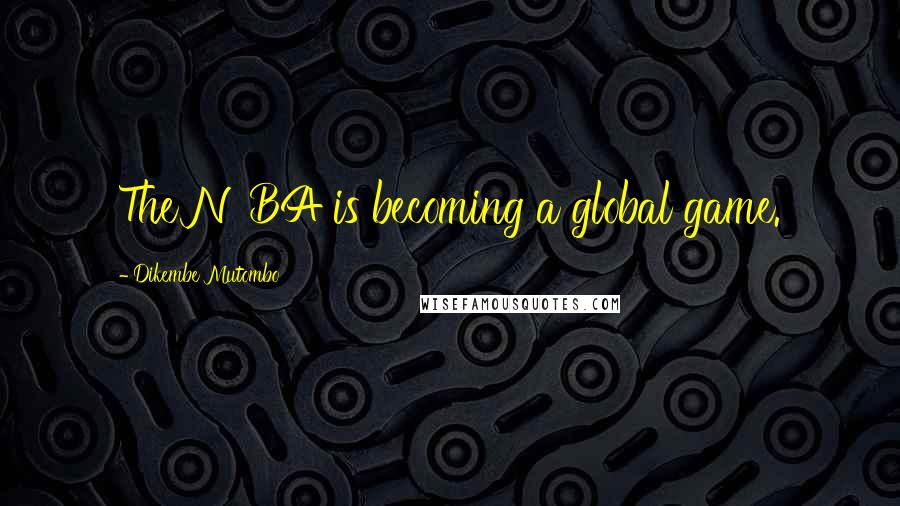 The NBA is becoming a global game.

- Dikembe Mutombo

WISEFAMOUSQUOTES.COM